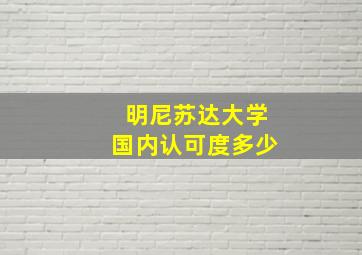 明尼苏达大学
国内认可度多少